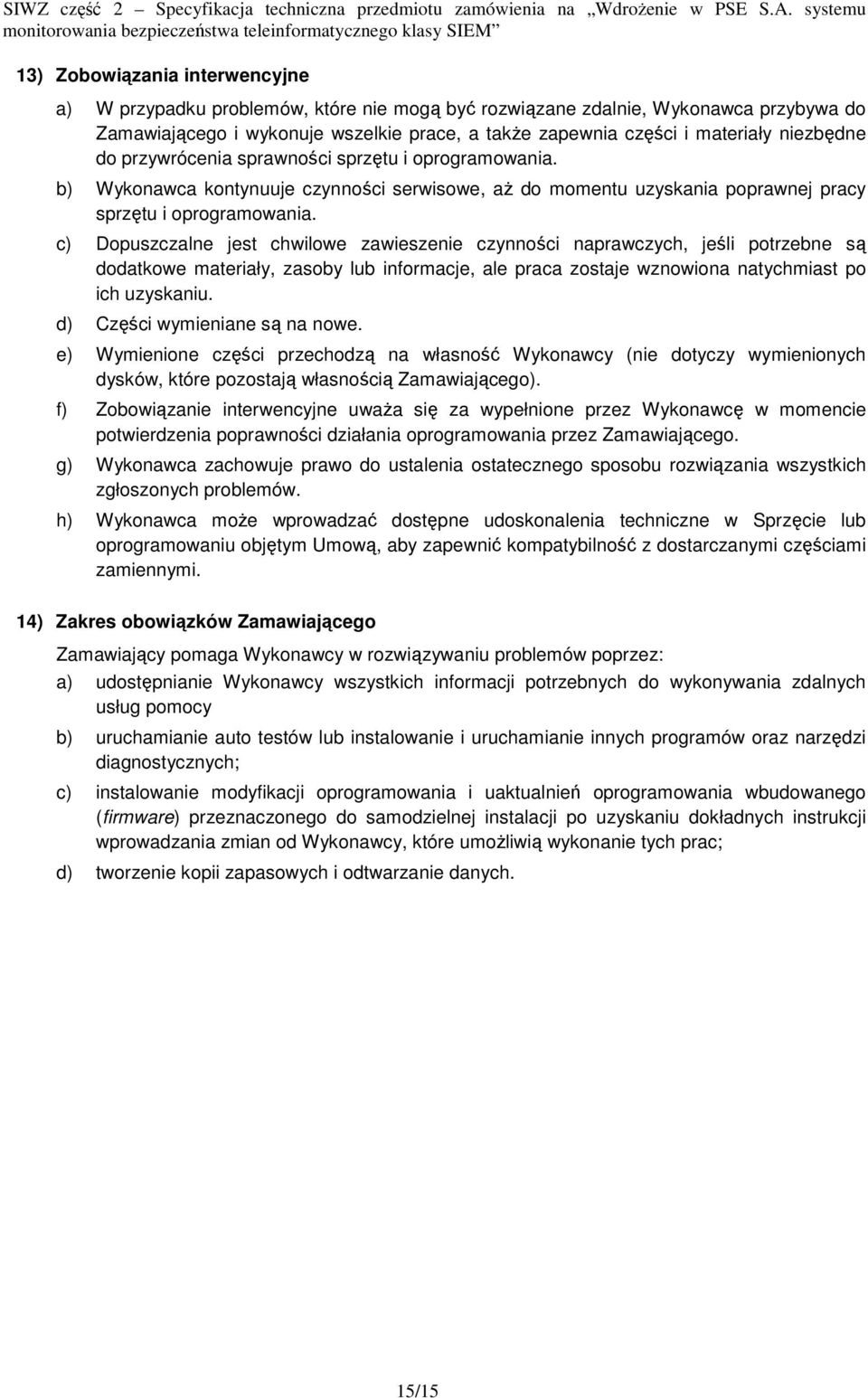 SIWZ część 2 – Specyfikacja techniczna przedmiotu zamówienia na „Wdrożenie w PSE S.A. systemu monitorowania bezpieczeństwa teleinformatycznego klasy SIEM”

13) Zobowiązania interwencyjne

a) W przypadku problemów, które nie mogą być rozwiązane zdalnie, Wykonawca przybywa do Zamawiającego i wykonuje wszelkie prace, a także zapewnia części i materiały niezbędne do przywrócenia sprawności sprzętu i oprogramowania.

b) Wykonawca kontynuuje czynności serwisowe, aż do momentu uzyskania poprawnej pracy sprzętu i oprogramowania.

c) Dopuszczalne jest chwilowe zawieszenie czynności naprawczych, jeśli potrzebne są dodatkowe materiały, zasoby lub informacje, ale praca zostaje wznowiona natychmiast po ich uzyskaniu.

d) Części wymieniane są na nowe.

e) Wymienione części przechodzą na własność Wykonawcy (nie dotyczy wymienionych dysków, które pozostają własnością Zamawiającego).

f) Zobowiązanie interwencyjne uważa się za wypełnione przez Wykonawcę w momencie potwierdzenia poprawności działania oprogramowania przez Zamawiającego.

g) Wykonawca zachowuje prawo do ustalenia ostatecznego sposobu rozwiązania wszystkich zgłoszonych problemów.

h) Wykonawca może wprowadzać dostępne udoskonalenia techniczne w Sprzęcie lub oprogramowaniu objętym Umową, aby zapewnić kompatybilność z dostarczanymi częściami zamiennymi.

14) Zakres obowiązków Zamawiającego

Zamawiający pomaga Wykonawcy w rozwiązywaniu problemów poprzez:

a) udostępnianie Wykonawcy wszystkich informacji potrzebnych do wykonywania zdalnych usług pomocy

b) uruchamianie auto testów lub instalowanie i uruchamianie innych programów oraz narzędzi diagnostycznych;

c) instalowanie modyfikacji oprogramowania i uaktualnień oprogramowania wbudowanego (firmware) przeznaczonego do samodzielnej instalacji po uzyskaniu dokładnych instrukcji wprowadzania zmian od Wykonawcy, które umożliwią wykonanie tych prac;

d) tworzenie kopii zapasowych i odtwarzanie danych.

15/15